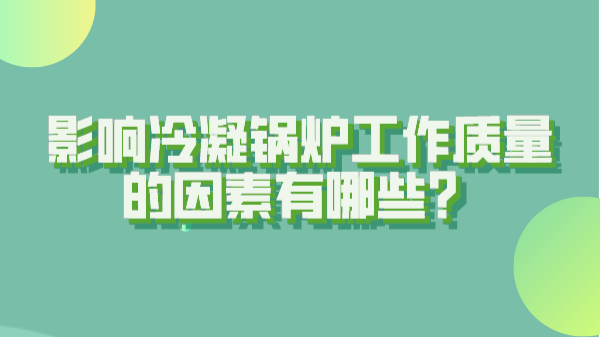 影响冷凝锅炉工作质量的因素有哪些？